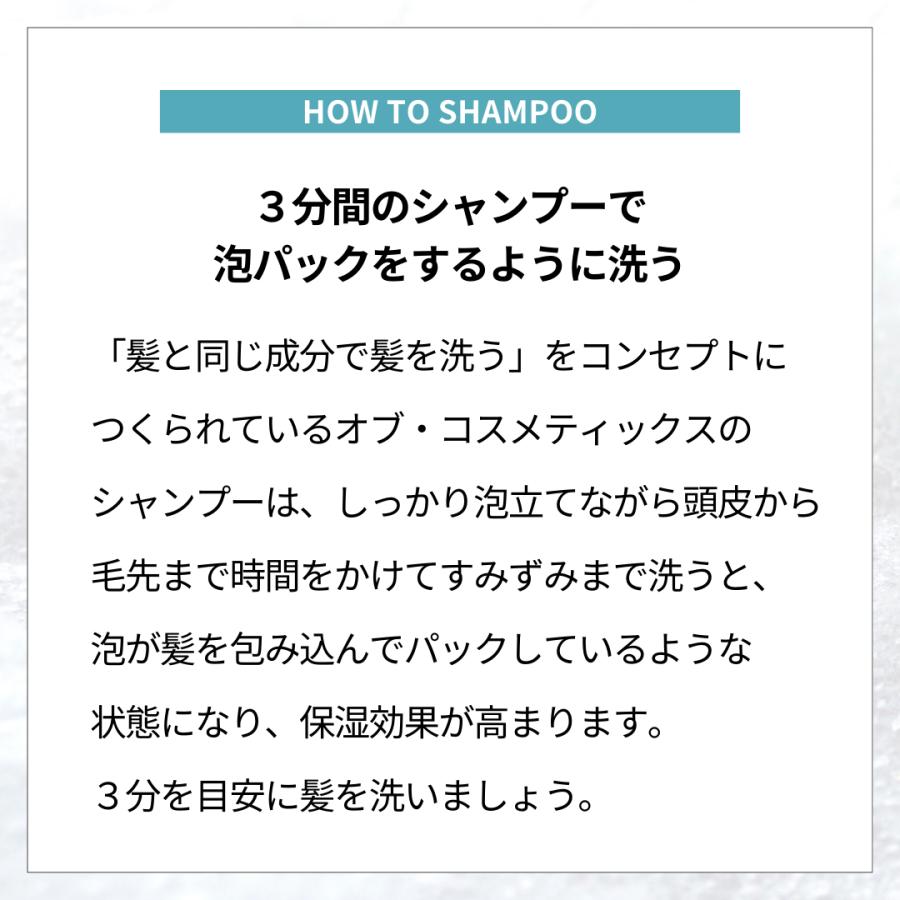 HOW TO SHAMPOO

３分間のシャンプーで
泡パックをするように洗う

「髪と同じ成分で髪を洗う」をコンセプトにつくられているオブ・コスメティックスのシャンプーは、しっかり泡立てながら頭皮から毛先まで時間をかけてすみずみまで洗うと、泡が髪を包み込んでパックしているような状態になり、保湿効果が高まります。
３分を目安に髪を洗いましょう。